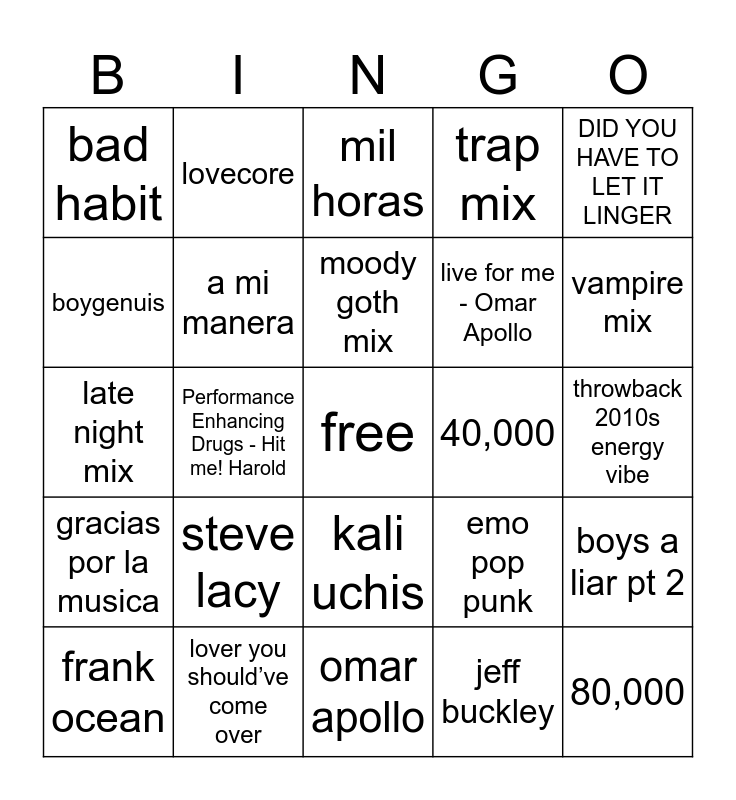 | B | I | N | G | O |
|---|---|---|---|---|
| bad habit | lovecore | mil horas | trap mix | DID YOU HAVE TO LET IT LINGER |
| boygenuis | a mi manera | moody goth mix | live for me - Omar Apollo | vampire mix |
| late night mix | Performance Enhancing Drugs - Hit me! Harold | free | 40,000 | throwback 2010s energy vibe |
| gracias por la musica | steve lacy | kali uchis | emo pop punk | boys a liar pt 2 |
| frank ocean | lover you should've come over | omar apollo | jeff buckley | 80,000 |